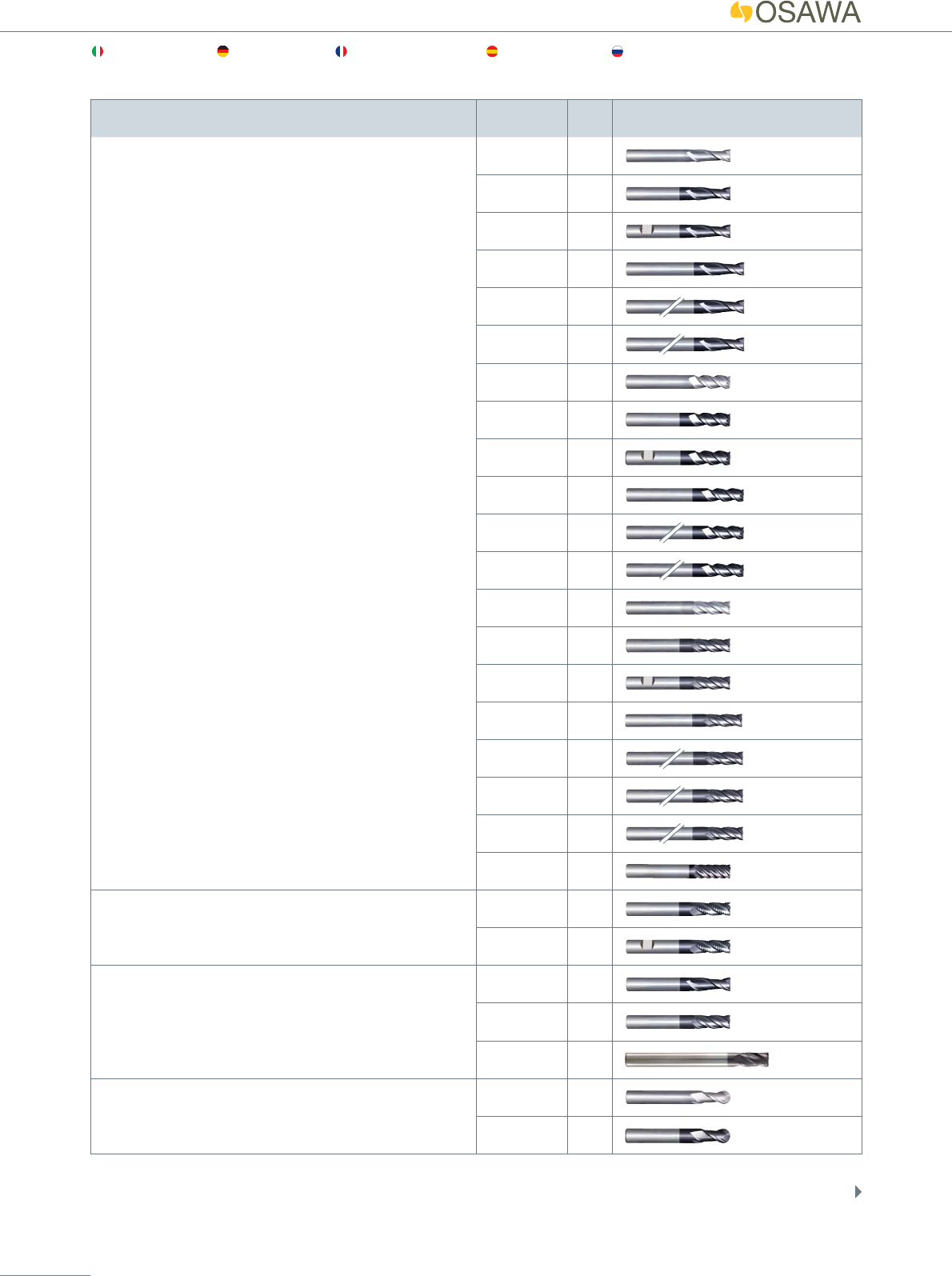 OSAWA